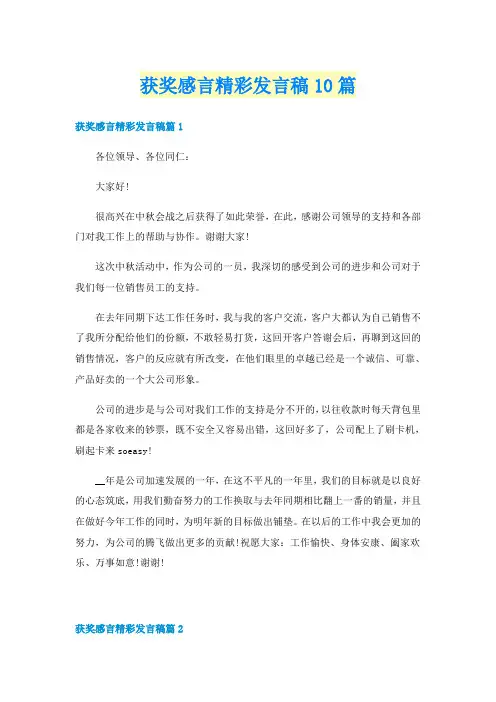 获奖感言精彩发言稿10篇

获奖感言精彩发言稿篇1

各位领导、各位同仁：

大家好!

很高兴在中秋会战之后获得了如此荣誉，在此，感谢公司领导的支持和各部门对我工作上的帮助与协作。谢谢大家!

这次中秋活动中，作为公司的一员，我深切的感受到公司的进步和公司对于我们每一位销售员工的支持。

在去年同期下达工作任务时，我与我的客户交流，客户大都认为自己销售不了我所分配给他们的份额，不敢轻易打货，这回开客户答谢会后，再聊到这回的销售情况，客户的反应就有所改变，在他们眼里的卓越已经是一个诚信、可靠、产品好卖的一个大公司形象。

公司的进步是与公司对我们工作的支持是分不开的，以往收款时每天背包里都是各家收来的钞票，既不安全又容易出错，这回好多了，公司配上了刷卡机，刷起卡来soeasy!

__年是公司加速发展的一年，在这不平凡的一年里，我们的目标就是以良好的心态筑底，用我们勤奋努力的工作换取与去年同期相比翻上一番的销量，并且在做好今年工作的同时，为明年新的目标做出铺垫。在以后的工作中我会更加的努力，为公司的腾飞做出更多的贡献!祝愿大家：工作愉快、身体安康、阖家欢乐、万事如意!谢谢!

获奖感言精彩发言稿篇2